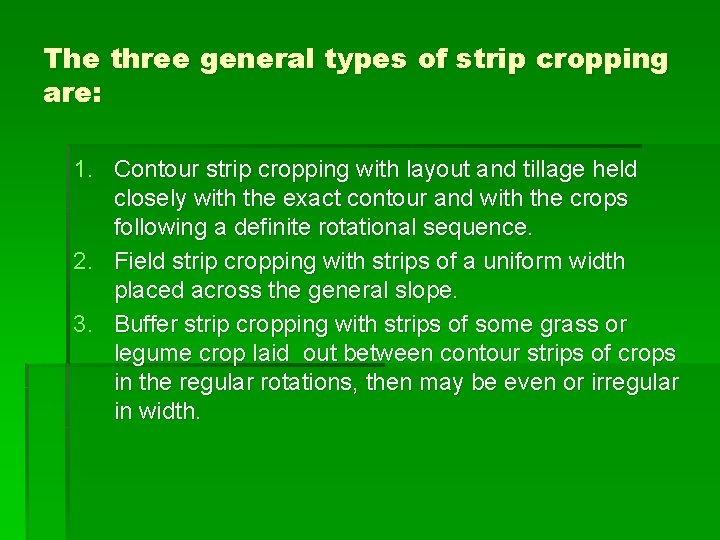 The three general types of strip cropping are:

1. Contour strip cropping with layout and tillage held closely with the exact contour and with the crops following a definite rotational sequence.
2. Field strip cropping with strips of a uniform width placed across the general slope.
3. Buffer strip cropping with strips of some grass or legume crop laid out between contour strips of crops in the regular rotations, then may be even or irregular in width.